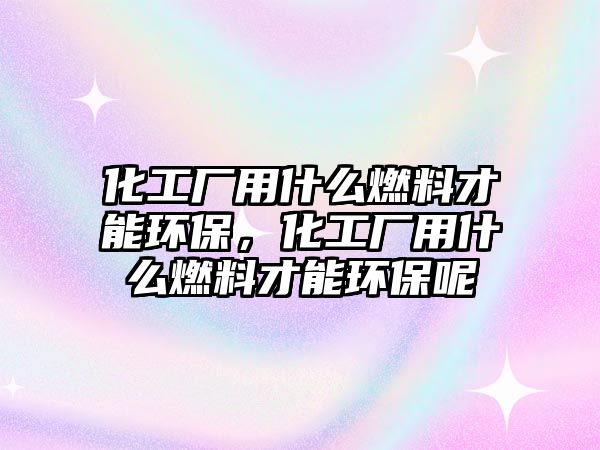 化工厂用什么燃料才能环保，化工厂用什么燃料才能环保呢